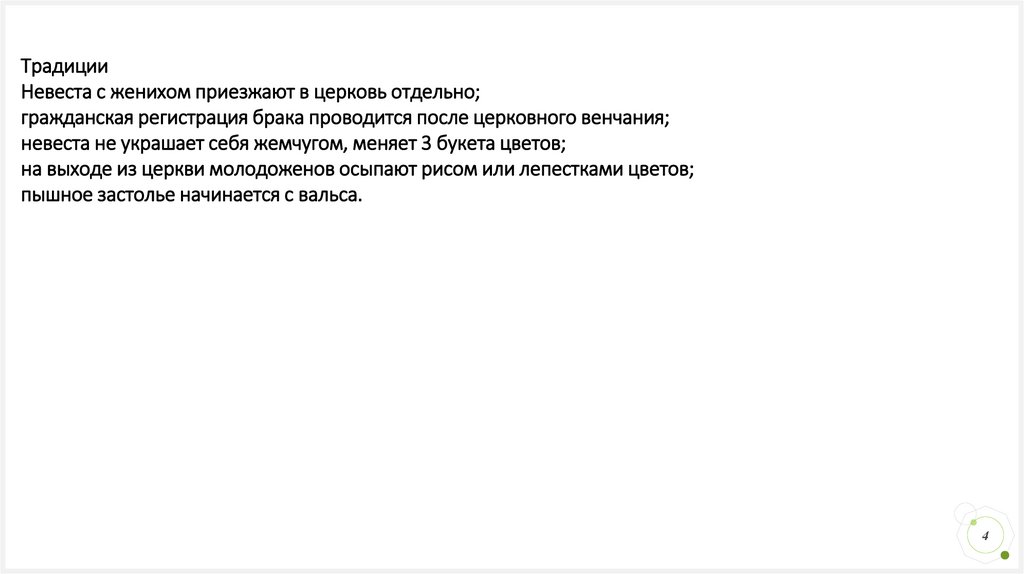 Традиции
Невеста с женихом приезжают в церковь отдельно;
гражданская регистрация брака проводится после церковного венчания;
невеста не украшает себя жемчугом, меняет 3 букета цветов;
на выходе из церкви молодоженов осыпают рисом или лепестками цветов;
пышное застолье начинается с вальса.

4